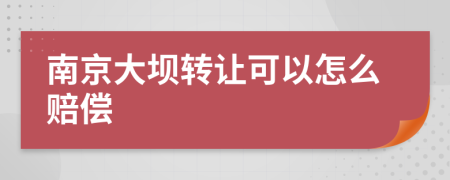 南京大坝转让可以怎么赔偿